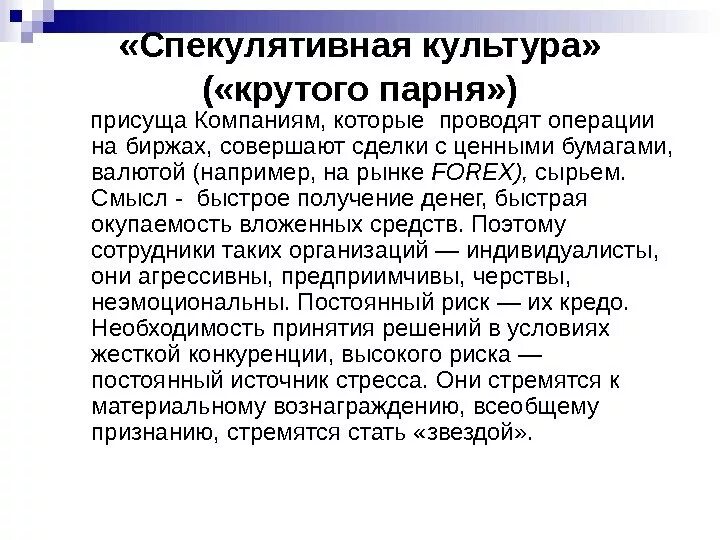 «Спекулятивная культура» («крутого парня»)

присуща Компаниям, которые проводят операции на биржах, совершают сделки с ценными бумагами, валютой (например, на рынке FOREX), сырьем. Смысл - быстрое получение денег, быстрая окупаемость вложенных средств. Поэтому сотрудники таких организаций — индивидуалисты, они агрессивны, предприимчивы, черствы, неэмоциональны. Постоянный риск — их кредо. Необходимость принятия решений в условиях жесткой конкуренции, высокого риска — постоянный источник стресса. Они стремятся к материальному вознаграждению, всеобщему признанию, стремятся стать «звездой».